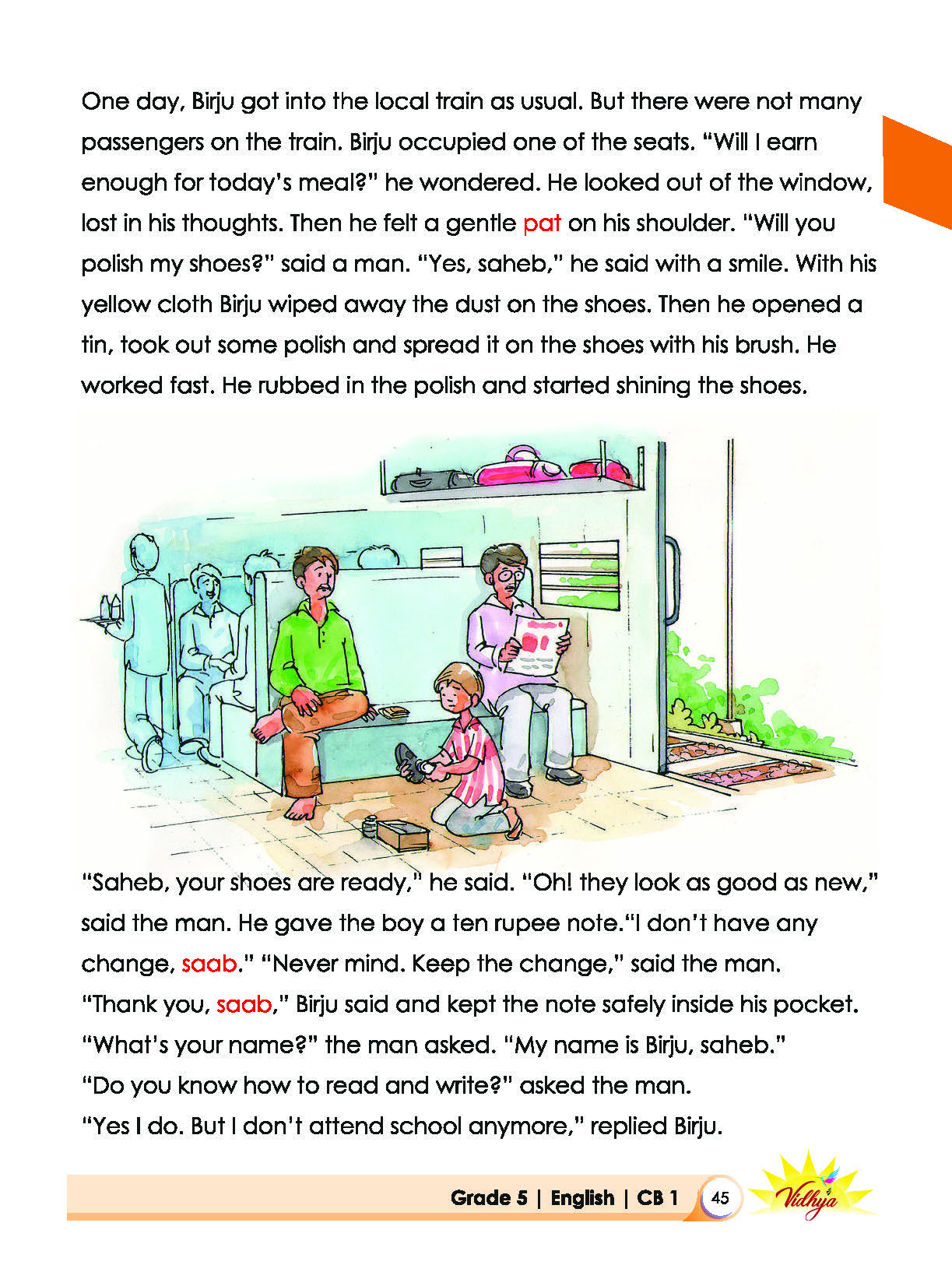 One day, Birju got into the local train as usual. But there were not many passengers on the train. Birju occupied one of the seats. "Will I earn enough for today's meal?" he wondered. He looked out of the window, lost in his thoughts. Then he felt a gentle pat on his shoulder. "Will you polish my shoes?" said a man. "Yes, saheb," he said with a smile. With his yellow cloth Birju wiped away the dust on the shoes. Then he opened a tin, took out some polish and spread it on the shoes with his brush. He worked fast. He rubbed in the polish and started shining the shoes.

"Saheb, your shoes are ready," he said. "Oh! they look as good as new," said the man. He gave the boy a ten rupee note."I don't have any change, saab." "Never mind. Keep the change," said the man.
"Thank you, saab," Birju said and kept the note safely inside his pocket.
"What's your name?" the man asked. "My name is Birju, saheb."
"Do you know how to read and write?" asked the man.
"Yes I do. But I don't attend school anymore," replied Birju.

Grade 5 | English | CB 1 45 Vidhya